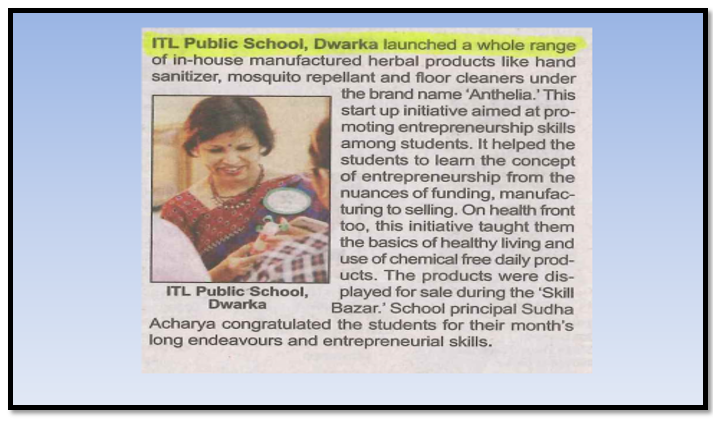 ITL Public School, Dwarka launched a whole range of in-house manufactured herbal products like hand sanitizer, mosquito repellant and floor cleaners under the brand name 'Anthelia.' This start up initiative aimed at promoting entrepreneurship skills among students. It helped the students to learn the concept of entrepreneurship from the nuances of funding, manufacturing to selling. On health front too, this initiative taught them the basics of healthy living and use of chemical free daily products. The products were displayed for sale during the 'Skill Bazar.' School principal Sudha Acharya congratulated the students for their month's long endeavours and entrepreneurial skills.

ITL Public School, Dwarka